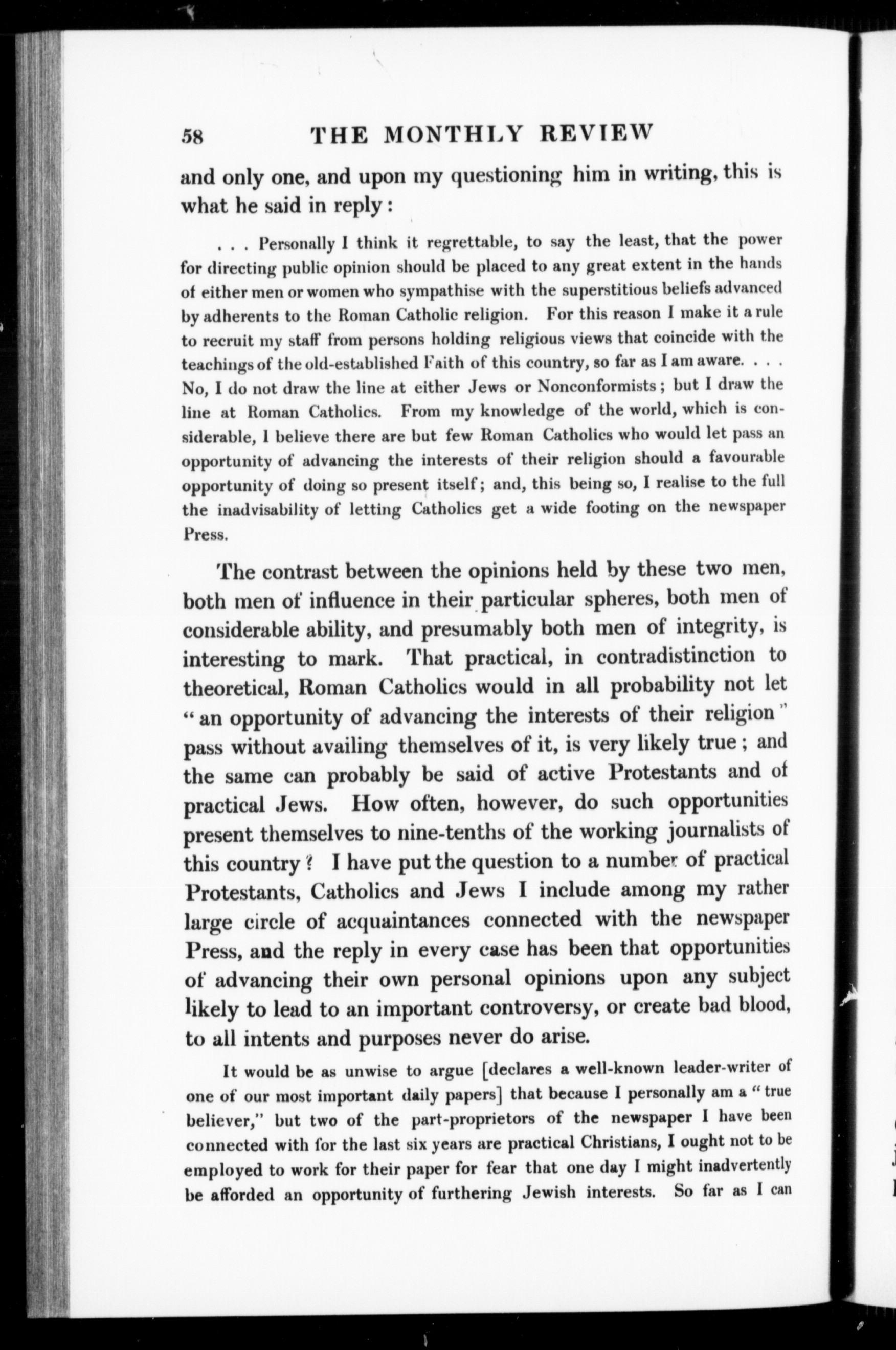 58 THE MONTHLY REVIEW

and only one, and upon my questioning him in writing, this is what he said in reply:

. . . Personally I think it regrettable, to say the least, that the power for directing public opinion should be placed to any great extent in the hands of either men or women who sympathise with the superstitious beliefs advanced by adherents to the Roman Catholic religion. For this reason I make it a rule to recruit my staff from persons holding religious views that coincide with the teachings of the old-established Faith of this country, so far as I am aware. . . . No, I do not draw the line at either Jews or Nonconformists; but I draw the line at Roman Catholics. From my knowledge of the world, which is considerable, I believe there are but few Roman Catholics who would let pass an opportunity of advancing the interests of their religion should a favourable opportunity of doing so present itself; and, this being so, I realise to the full the inadvisability of letting Catholics get a wide footing on the newspaper Press.

The contrast between the opinions held by these two men, both men of influence in their particular spheres, both men of considerable ability, and presumably both men of integrity, is interesting to mark. That practical, in contradistinction to theoretical, Roman Catholics would in all probability not let "an opportunity of advancing the interests of their religion" pass without availing themselves of it, is very likely true; and the same can probably be said of active Protestants and of practical Jews. How often, however, do such opportunities present themselves to nine-tenths of the working journalists of this country? I have put the question to a number of practical Protestants, Catholics and Jews I include among my rather large circle of acquaintances connected with the newspaper Press, and the reply in every case has been that opportunities of advancing their own personal opinions upon any subject likely to lead to an important controversy, or create bad blood, to all intents and purposes never do arise.

It would be as unwise to argue [declares a well-known leader-writer of one of our most important daily papers] that because I personally am a "true believer," but two of the part-proprietors of the newspaper I have been connected with for the last six years are practical Christians, I ought not to be employed to work for their paper for fear that one day I might inadvertently be afforded an opportunity of furthering Jewish interests. So far as I can